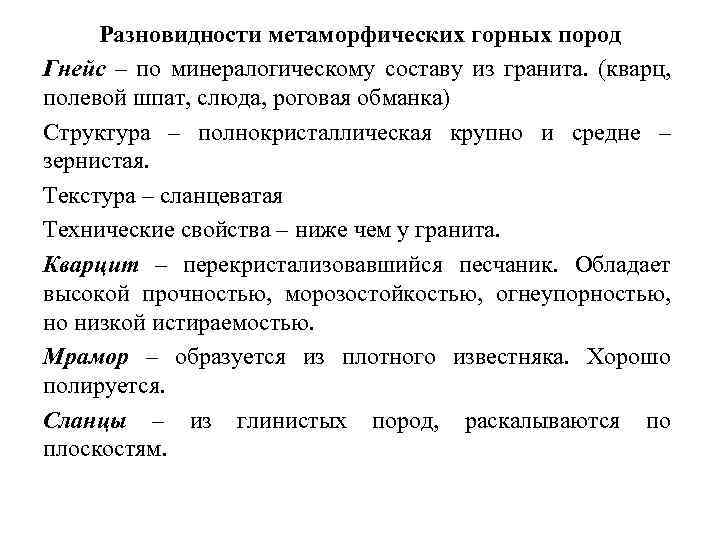 Разновидности метаморфических горных пород

Гнейс – по минералогическому составу из гранита. (кварц, полевой шпат, слюда, роговая обманка)

Структура – полнокристаллическая крупно и средне – зернистая.

Текстура – сланцеватая

Технические свойства – ниже чем у гранита.

Кварцит – перекристализовавшийся песчаник. Обладает высокой прочностью, морозостойкостью, огнеупорностью, но низкой истираемостью.

Мрамор – образуется из плотного известняка. Хорошо полируется.

Сланцы – из глинистых пород, раскалываются по плоскостям.